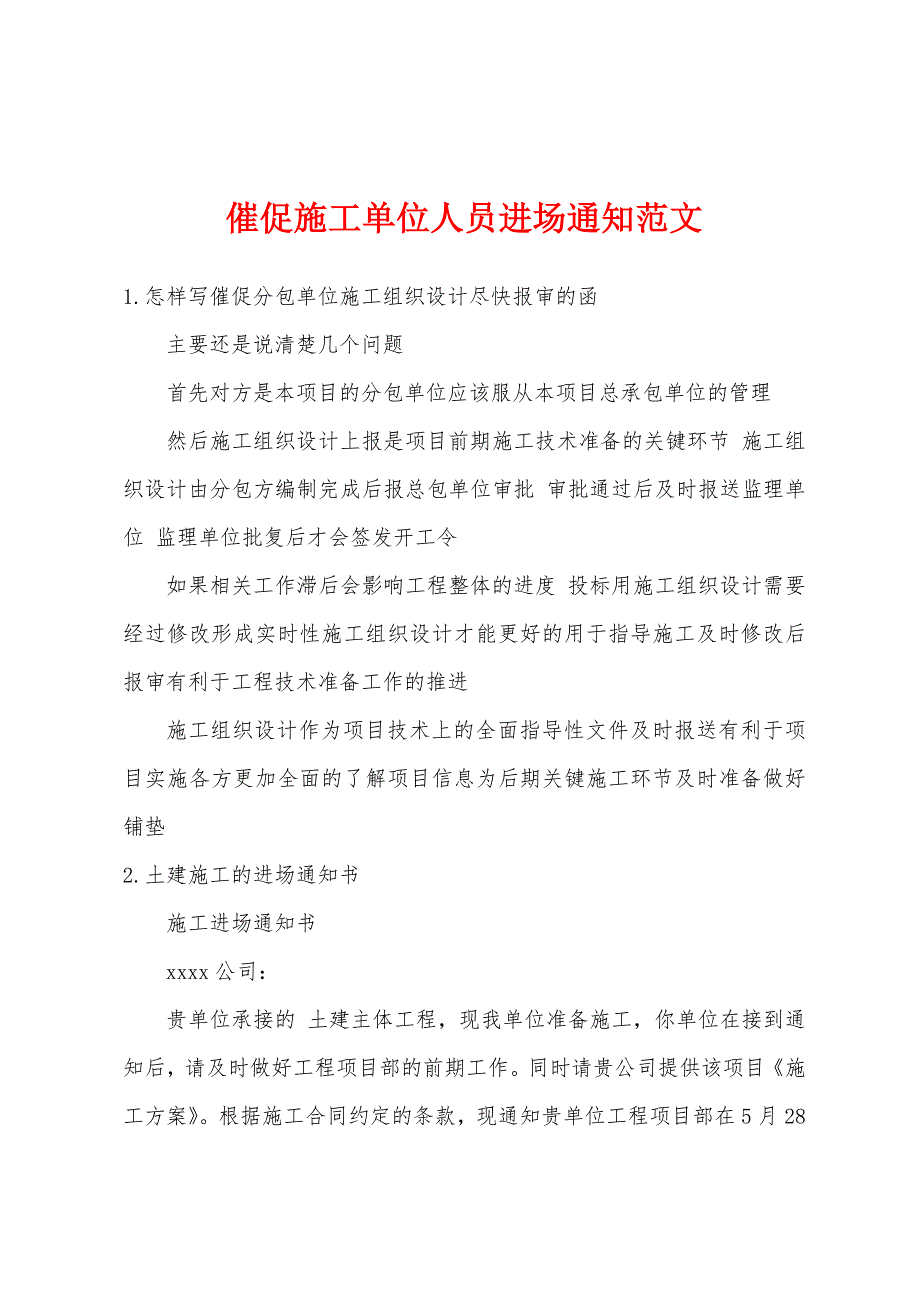 催促施工单位人员进场通知范文

1.怎样写催促分包单位施工组织设计尽快报审的函

主要还是说清楚几个问题

首先对方是本项目的分包单位应该服从本项目总承包单位的管理

然后施工组织设计上报是项目前期施工技术准备的关键环节 施工组织设计由分包方编制完成后报总包单位审批 审批通过后及时报送监理单位 监理单位批复后才会签发开工令

如果相关工作滞后会影响工程整体的进度 投标用施工组织设计需要经过修改形成实时性施工组织设计才能更好的用于指导施工及时修改后报审有利于工程技术准备工作的推进

施工组织设计作为项目技术上的全面指导性文件及时报送有利于项目实施各方更加全面的了解项目信息为后期关键施工环节及时准备做好铺垫

2.土建施工的进场通知书

施工进场通知书

xxxx 公司：

贵单位承接的 土建主体工程，现我单位准备施工，你单位在接到通知后，请及时做好工程项目部的前期工作。同时请贵公司提供该项目《施工方案》。根据施工合同约定的条款，现通知贵单位工程项目部在 5 月 28